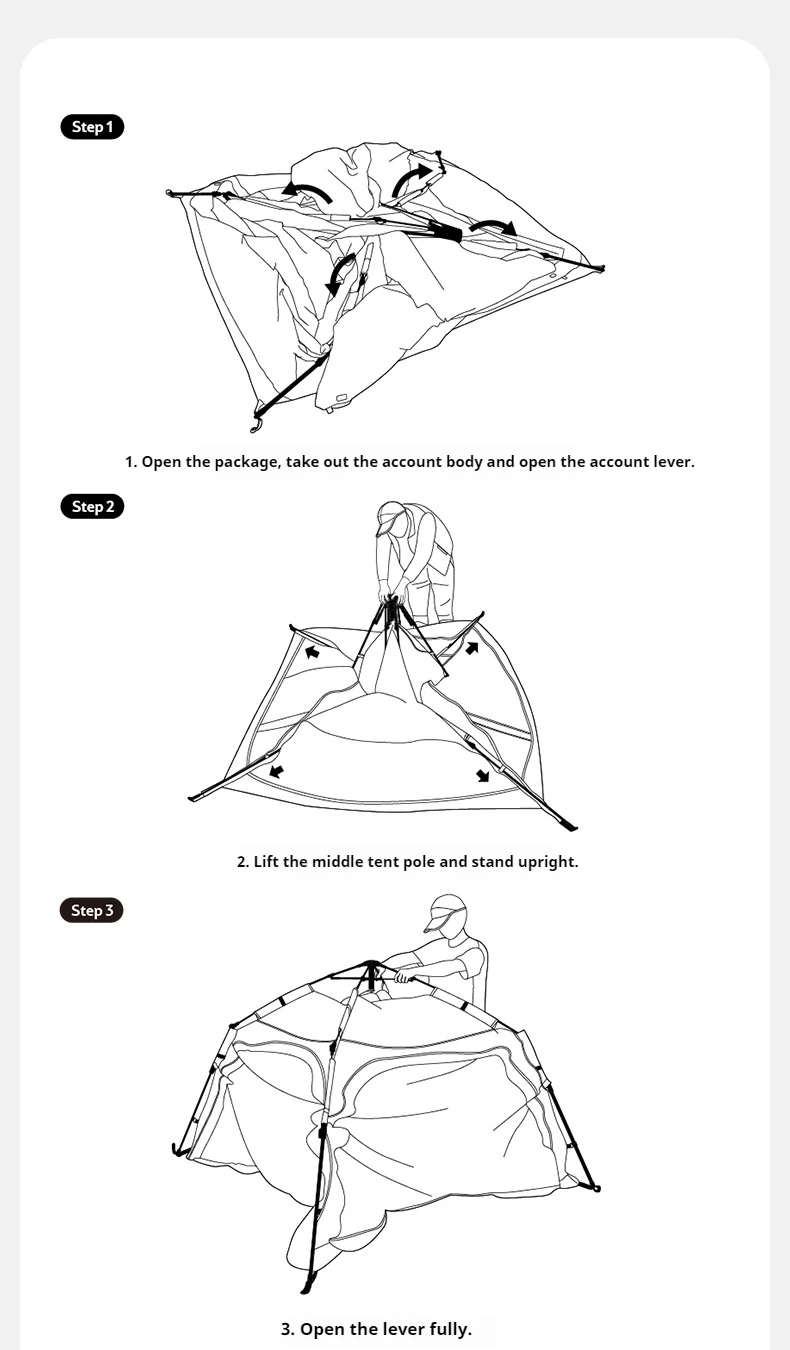 Step 1

1. Open the package, take out the account body and open the account lever.

Step 2

2. Lift the middle tent pole and stand upright.

Step 3

3. Open the lever fully.